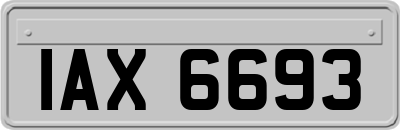 IAX 6693